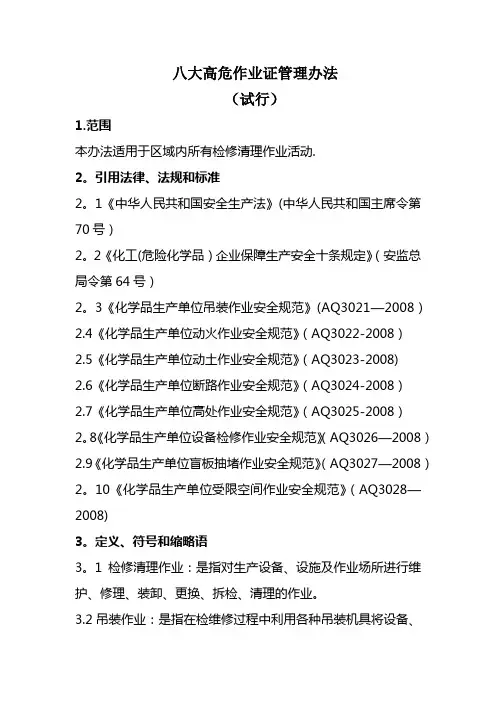 八大高危作业证管理办法

（试行）

1.范围

本办法适用于区域内所有检修清理作业活动.

2。引用法律、法规和标准

2。1《中华人民共和国安全生产法》(中华人民共和国主席令第70号）

2。2《化工(危险化学品）企业保障生产安全十条规定》(安监总局令第64号）

2。3《化学品生产单位吊装作业安全规范》(AQ3021—2008）

2.4《化学品生产单位动火作业安全规范》(AQ3022-2008）

2.5《化学品生产单位动土作业安全规范》(AQ3023-2008)

2.6《化学品生产单位断路作业安全规范》(AQ3024-2008）

2.7《化学品生产单位高处作业安全规范》(AQ3025-2008）

2。8《化学品生产单位设备检修作业安全规范》(AQ3026—2008）

2.9《化学品生产单位盲板抽堵作业安全规范》(AQ3027—2008）

2。10《化学品生产单位受限空间作业安全规范》(AQ3028—2008)

3。定义、符号和缩略语

3。1 检修清理作业：是指对生产设备、设施及作业场所进行维护、修理、装卸、更换、拆检、清理的作业。

3.2 吊装作业：是指在检维修过程中利用各种吊装机具将设备、